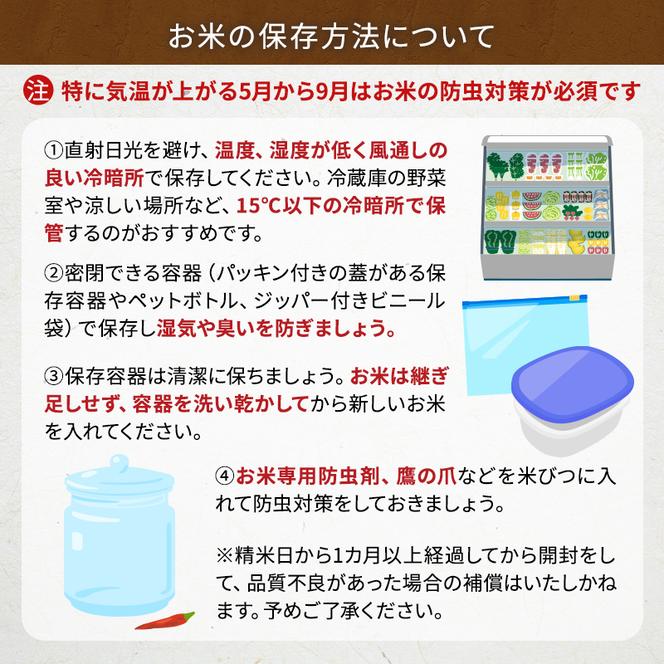 お米の保存方法について

注 特に気温が上がる5月から9月はお米の防虫対策が必須です

①直射日光を避け、温度、湿度が低く風通しの良い冷暗所で保存してください。冷蔵庫の野菜室や涼しい場所など、15℃以下の冷暗所で保管するのがおすすめです。

②密閉できる容器（パッキン付きの蓋がある保存容器やペットボトル、ジッパー付きビニール袋）で保存し湿気や臭いを防ぎましょう。

③保存容器は清潔に保ちましょう。お米は継ぎ足しせず、容器を洗い乾かしてから新しいお米を入れてください。

④お米専用防虫剤、鷹の爪などを米びつに入れて防虫対策をしておきましょう。

※精米日から1カ月以上経過してから開封をして、品質不良があった場合の補償はいたしかねます。予めご了承ください。